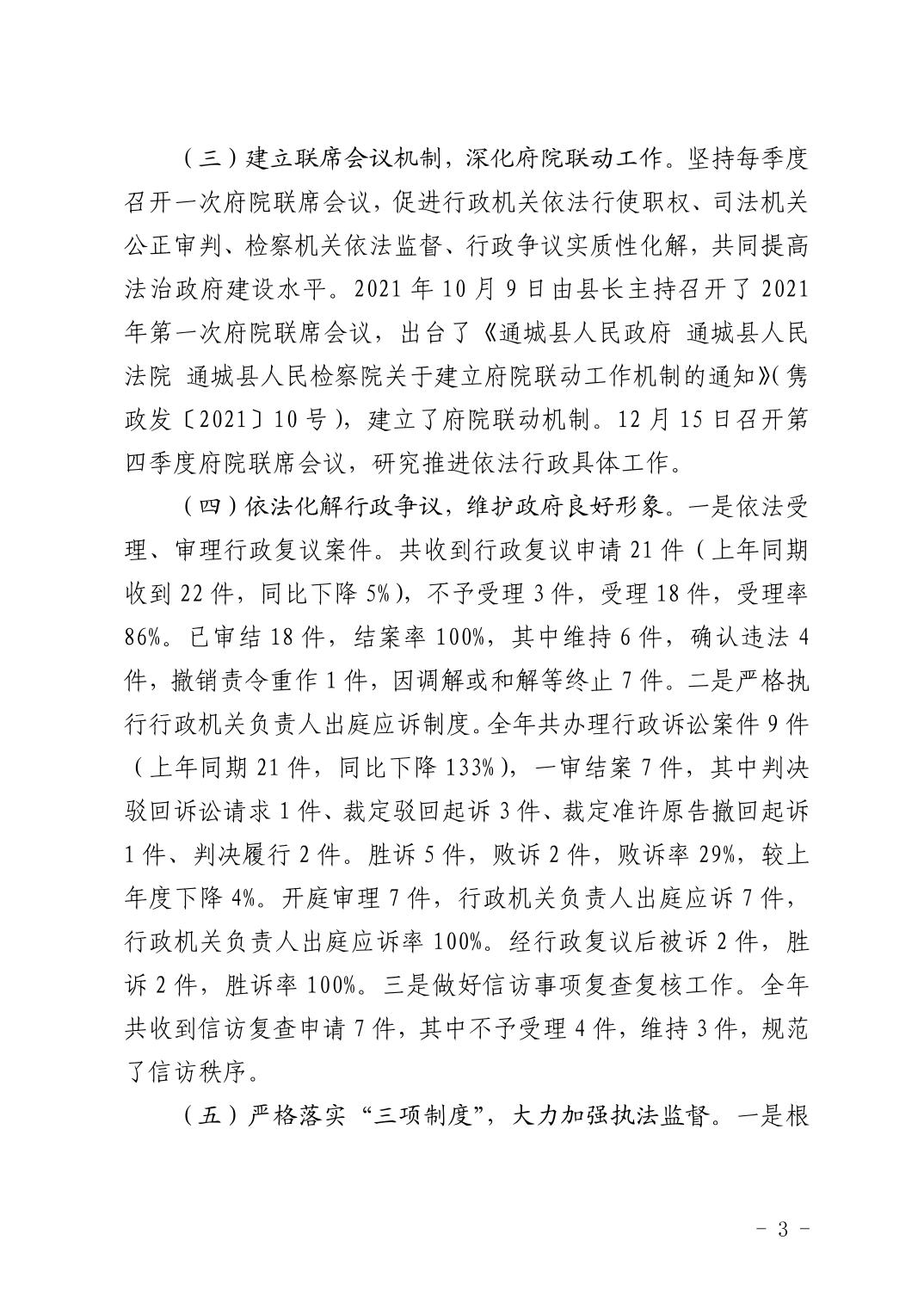 （三）建立联席会议机制，深化府院联动工作。坚持每季度召开一次府院联席会议，促进行政机关依法行使职权、司法机关公正审判、检察机关依法监督、行政争议实质性化解，共同提高法治政府建设水平。2021 年 10 月 9 日由县长主持召开了 2021 年第一次府院联席会议，出台了《通城县人民政府 通城县人民法院 通城县人民检察院关于建立府院联动工作机制的通知》（隽政发〔2021〕10 号），建立了府院联动机制。12 月 15 日召开第四季度府院联席会议，研究推进依法行政具体工作。

（四）依法化解行政争议，维护政府良好形象。一是依法受理、审理行政复议案件。共收到行政复议申请 21 件（上年同期收到 22 件，同比下降 5%），不予受理 3 件，受理 18 件，受理率 86%。已审结 18 件，结案率 100%，其中维持 6 件，确认违法 4 件，撤销责令重作 1 件，因调解或和解等终止 7 件。二是严格执行行政机关负责人出庭应诉制度。全年共办理行政诉讼案件 9 件（上年同期 21 件，同比下降 133%），一审结案 7 件，其中判决驳回诉讼请求 1 件、裁定驳回起诉 3 件、裁定准许原告撤回起诉 1 件、判决履行 2 件。胜诉 5 件，败诉 2 件，败诉率 29%，较上年度下降 4%。开庭审理 7 件，行政机关负责人出庭应诉 7 件，行政机关负责人出庭应诉率 100%。经行政复议后被诉 2 件，胜诉 2 件，胜诉率 100%。三是做好信访事项复查复核工作。全年共收到信访复查申请 7 件，其中不予受理 4 件，维持 3 件，规范了信访秩序。

（五）严格落实“三项制度”，大力加强执法监督。一是根

- 3 -